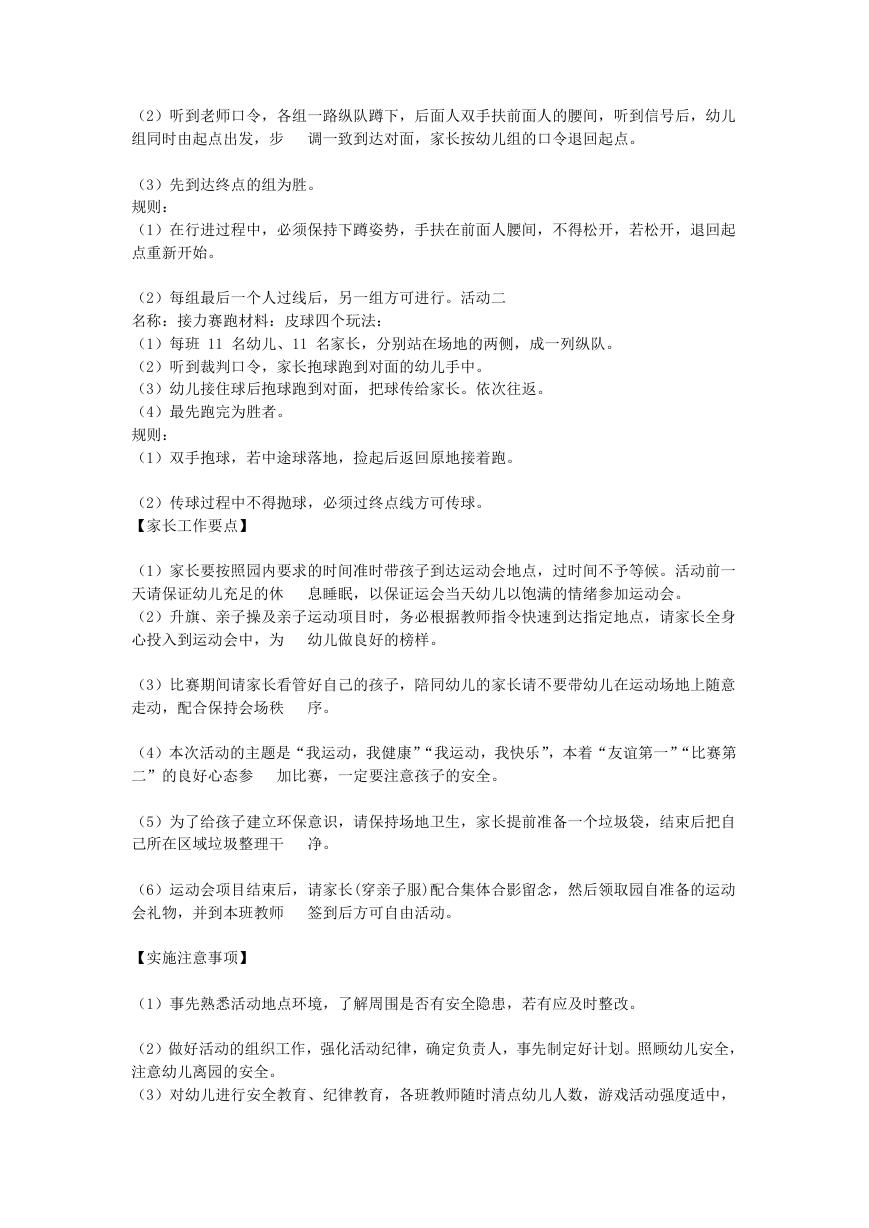 （2）听到老师口令，各组一路纵队蹲下，后面人双手扶前面人的腰间，听到信号后，幼儿组同时由起点出发，步 调一致到达对面，家长按幼儿组的口令退回起点。

（3）先到达终点的组为胜。
规则：
（1）在行进过程中，必须保持下蹲姿势，手扶在前面人腰间，不得松开，若松开，退回起点重新开始。

（2）每组最后一个人过线后，另一组方可进行。活动二
名称：接力赛跑材料：皮球四个玩法：
（1）每班 11 名幼儿、11 名家长，分别站在场地的两侧，成一列纵队。
（2）听到裁判口令，家长抱球跑到对面的幼儿手中。
（3）幼儿接住球后抱球跑到对面，把球传给家长。依次往返。
（4）最先跑完为胜者。
规则：
（1）双手抱球，若中途球落地，捡起后返回原地接着跑。

（2）传球过程中不得抛球，必须过终点线方可传球。
【家长工作要点】

（1）家长要按照园内要求的时间准时带孩子到达运动会地点，过时间不予等候。活动前一天请保证幼儿充足的休 息睡眠，以保证运会当天幼儿以饱满的情绪参加运动会。
（2）升旗、亲子操及亲子运动项目时，务必根据教师指令快速到达指定地点，请家长全身心投入到运动会中，为 幼儿做良好的榜样。

（3）比赛期间请家长看管好自己的孩子，陪同幼儿的家长请不要带幼儿在运动场地上随意走动，配合保持会场秩 序。

（4）本次活动的主题是“我运动，我健康”“我运动，我快乐”，本着“友谊第一”“比赛第二”的良好心态参 加比赛，一定要注意孩子的安全。

（5）为了给孩子建立环保意识，请保持场地卫生，家长提前准备一个垃圾袋，结束后把自己所在区域垃圾整理干 净。

（6）运动会项目结束后，请家长(穿亲子服)配合集体合影留念，然后领取园自准备的运动会礼物，并到本班教师 签到后方可自由活动。

【实施注意事项】

（1）事先熟悉活动地点环境，了解周围是否有安全隐患，若有应及时整改。

（2）做好活动的组织工作，强化活动纪律，确定负责人，事先制定好计划。照顾幼儿安全，注意幼儿离园的安全。
（3）对幼儿进行安全教育、纪律教育，各班教师随时清点幼儿人数，游戏活动强度适中，